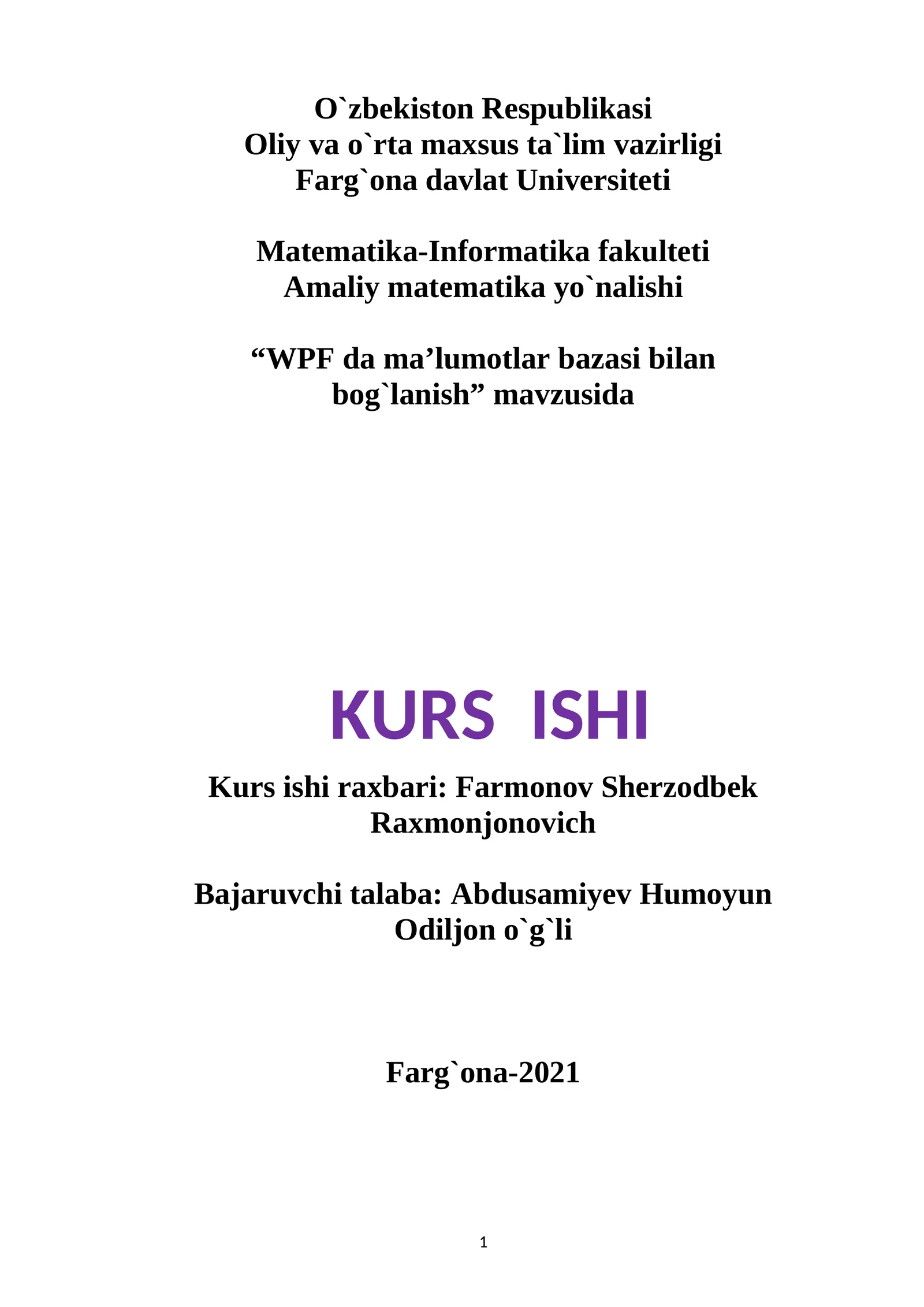 O`zbekiston Respublikasi
Oliy va o`rta maxsus ta`lim vazirligi
Farg`ona davlat Universiteti

Matematika-Informatika fakulteti
Amaliy matematika yo`nalishi

“WPF da ma’lumotlar bazasi bilan bog`lanish” mavzusida

KURS ISHI

Kurs ishi raxbari: Farmonov Sherzodbek Raxmonjonovich

Bajaruvchi talaba: Abdusamiyev Humoyun Odiljon o`g`li

Farg`ona-2021

1